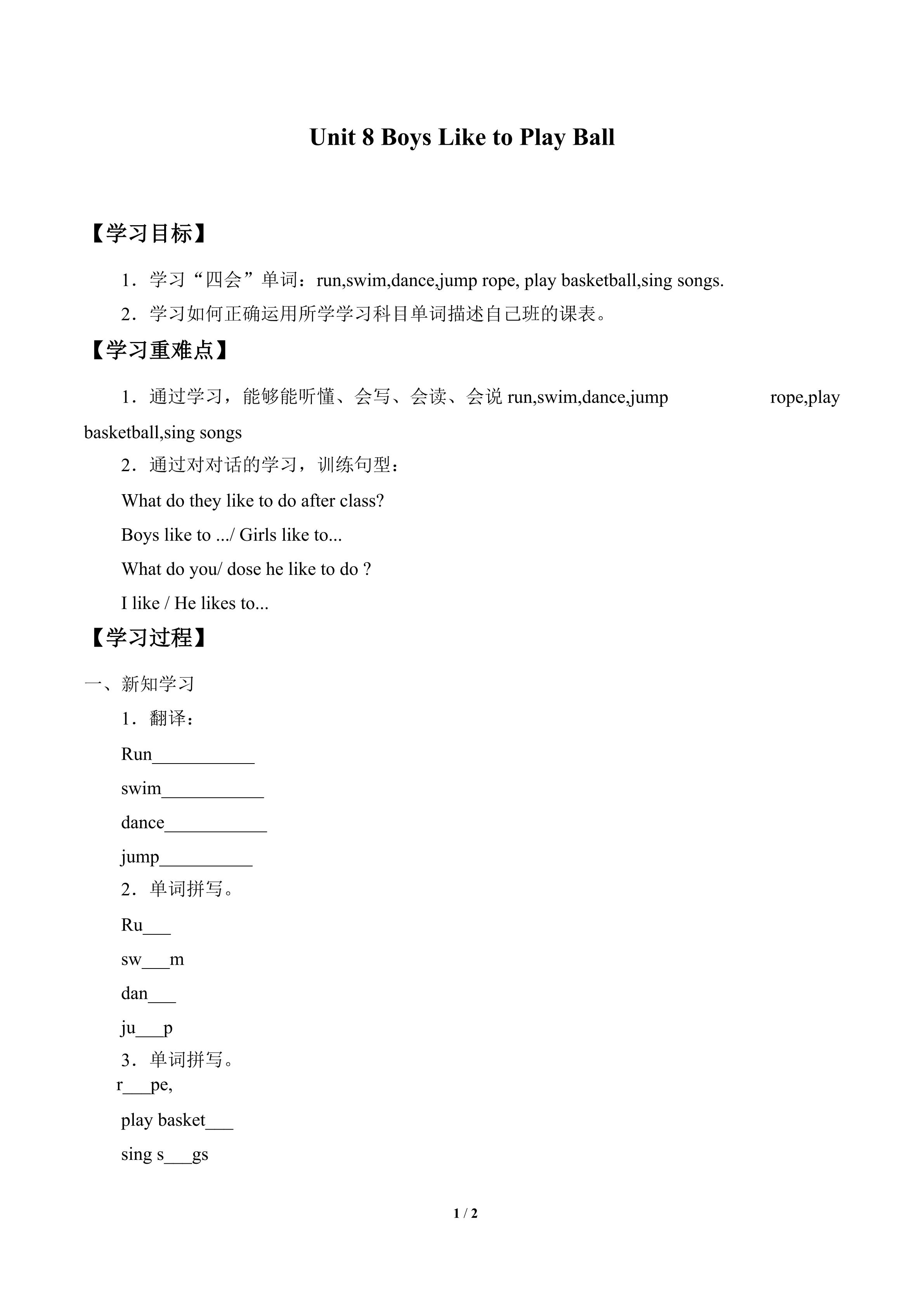 Unit 8 Boys Like to Play Ball

【学习目标】

1．学习“四会”单词：run,swim,dance,jump rope, play basketball,sing songs.

2．学习如何正确运用所学学习科目单词描述自己班的课表。

【学习重难点】

1．通过学习，能够能听懂、会写、会读、会说 run,swim,dance,jump rope,play basketball,sing songs

2．通过对对话的学习，训练句型：

What do they like to do after class?

Boys like to .../ Girls like to...

What do you/ dose he like to do ?

I like / He likes to...

【学习过程】

一、新知学习

1．翻译：

Run___________

swim___________

dance___________

jump__________

2．单词拼写。

Ru___

sw___m

dan___

ju___p

3．单词拼写。

r___pe,

play basket___

sing s___gs

1 / 2